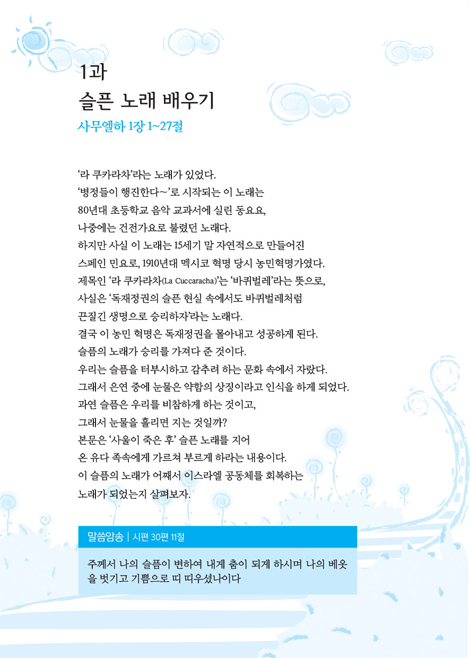 1과
슬픈 노래 배우기
사무엘하 1장 1~27절

'라 쿠카라차'라는 노래가 있었다.
'병정들이 행진한다~'로 시작되는 이 노래는
80년대 초등학교 음악 교과서에 실린 동요요,
나중에는 건전가요로 불렸던 노래다.
하지만 사실 이 노래는 15세기 말 자연적으로 만들어진
스페인 민요로, 1910년대 멕시코 혁명 당시 농민혁명가였다.
제목인 '라 쿠카라차(La Cuccaracha)'는 '바퀴벌레'라는 뜻으로,
사실은 '독재정권의 슬픈 현실 속에서도 바퀴벌레처럼
끈질긴 생명으로 승리하자'라는 노래다.
결국 이 농민 혁명은 독재정권을 몰아내고 성공하게 된다.
슬픔의 노래가 승리를 가져다 준 것이다.
우리는 슬픔을 터부시하고 감추려 하는 문화 속에서 자랐다.
그래서 은연 중에 눈물은 약함의 상징이라고 인식을 하게 되었다.
과연 슬픔은 우리를 비참하게 하는 것이고,
그래서 눈물을 흘리면 지는 것일까?
본문은 '사울이 죽은 후' 슬픈 노래를 지어
온 유다 족속에게 가르쳐 부르게 하라는 내용이다.
이 슬픔의 노래가 어째서 이스라엘 공동체를 회복하는
노래가 되었는지 살펴보자.

말씀암송 | 시편 30편 11절

주께서 나의 슬픔이 변하여 내게 춤이 되게 하시며 나의 베옷을 벗기고 기쁨으로 띠 띠우셨나이다